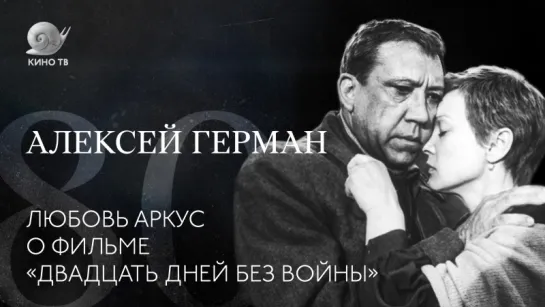 КИНО ТВ

80

АЛЕКСЕЙ ГЕРМАН

ЛЮБОВЬ АРКУС
О ФИЛЬМЕ
«ДВАДЦАТЬ ДНЕЙ БЕЗ ВОЙНЫ»